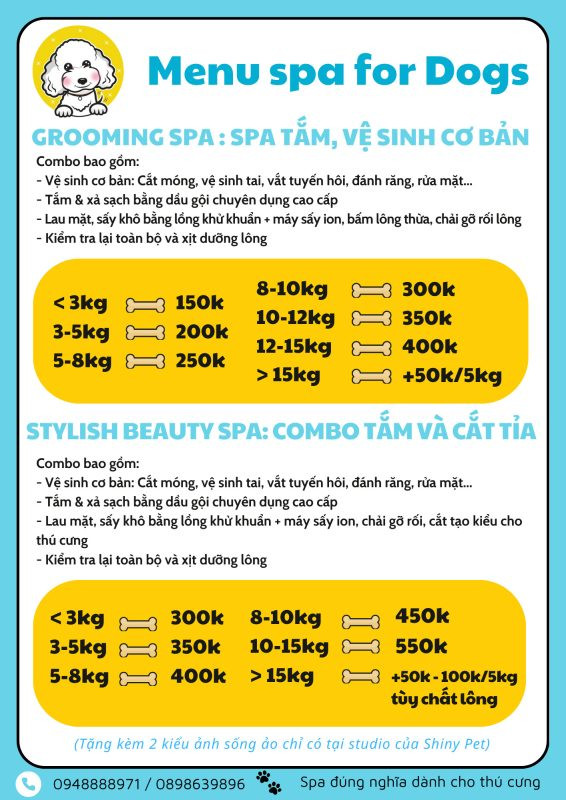 Menu spa for Dogs

GROOMING SPA : SPA TẮM, VỆ SINH CƠ BẢN

Combo bao gồm:
- Vệ sinh cơ bản: Cắt móng, vệ sinh tai, vắt tuyến hôi, đánh răng, rửa mặt...
- Tắm & xả sạch bằng dầu gội chuyên dụng cao cấp
- Lau mặt, sấy khô bằng lồng khử khuẩn + máy sấy ion, bấm lông thừa, chải gỡ rối lông
- Kiểm tra lại toàn bộ và xịt dưỡng lông

< 3kg 150k
3-5kg 200k
5-8kg 250k
8-10kg 300k
10-12kg 350k
12-15kg 400k
> 15kg +50k/5kg

STYLISH BEAUTY SPA: COMBO TẮM VÀ CẮT TỈA

Combo bao gồm:
- Vệ sinh cơ bản: Cắt móng, vệ sinh tai, vắt tuyến hôi, đánh răng, rửa mặt...
- Tắm & xả sạch bằng dầu gội chuyên dụng cao cấp
- Lau mặt, sấy khô bằng lồng khử khuẩn + máy sấy ion, chải gỡ rối, cắt tạo kiểu cho thú cưng
- Kiểm tra lại toàn bộ và xịt dưỡng lông

< 3kg 300k
3-5kg 350k
5-8kg 400k
8-10kg 450k
10-15kg 550k
> 15kg +50k - 100k/5kg tùy chất lông

(Tặng kèm 2 kiểu ảnh sống ảo chỉ có tại studio của Shiny Pet)

0948888971 / 0898639896 Spa đúng nghĩa dành cho thú cưng